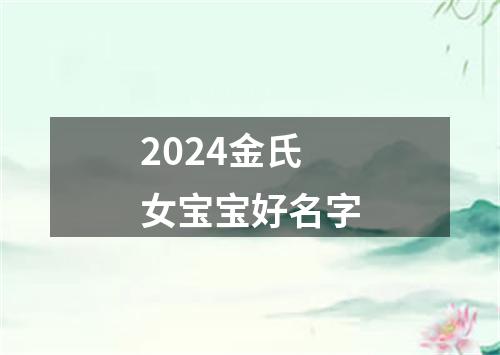 2024金氏
女宝宝好名字